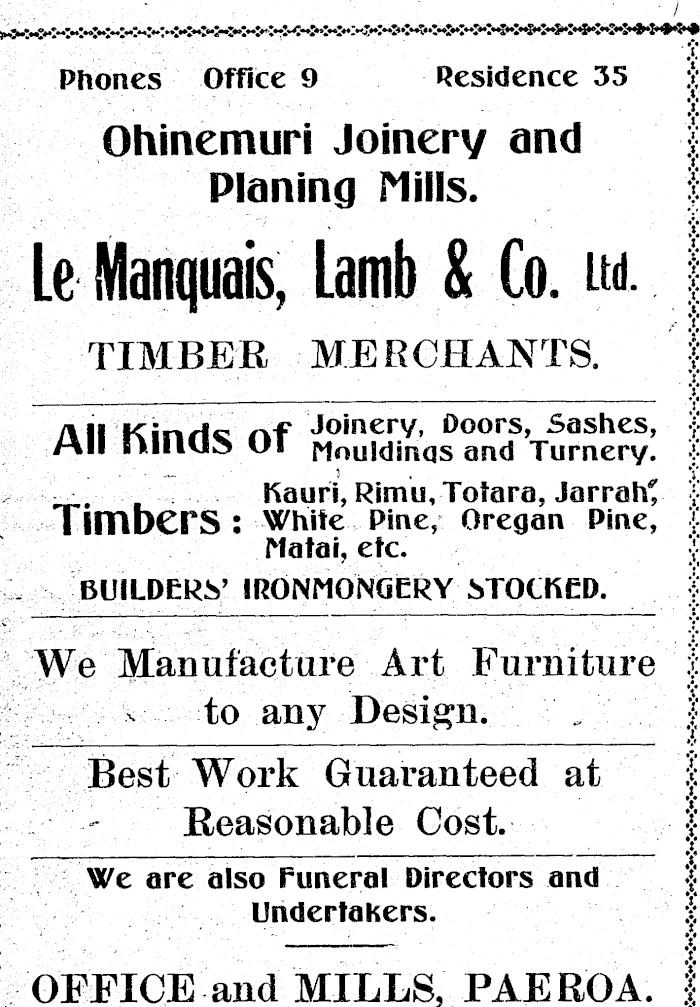 Phones Office 9 Residence 35

Ohinemuri Joinery and Planing Mills.

Le Manquais, Lamb & Co. Ltd.

TIMBER MERCHANTS.

All Kinds of Joinery, Doors, Sashes, Mouldings and Turnery.

Timbers: Kauri, Rimu, Totara, Jarrah, White Pine, Oregan Pine, Matai, etc.

BUILDERS' IRONMONGERY STOCKED.

We Manufacture Art Furniture to any Design.

Best Work Guaranteed at Reasonable Cost.

We are also Funeral Directors and Undertakers.

OFFICE and MILLS, PAEROA.